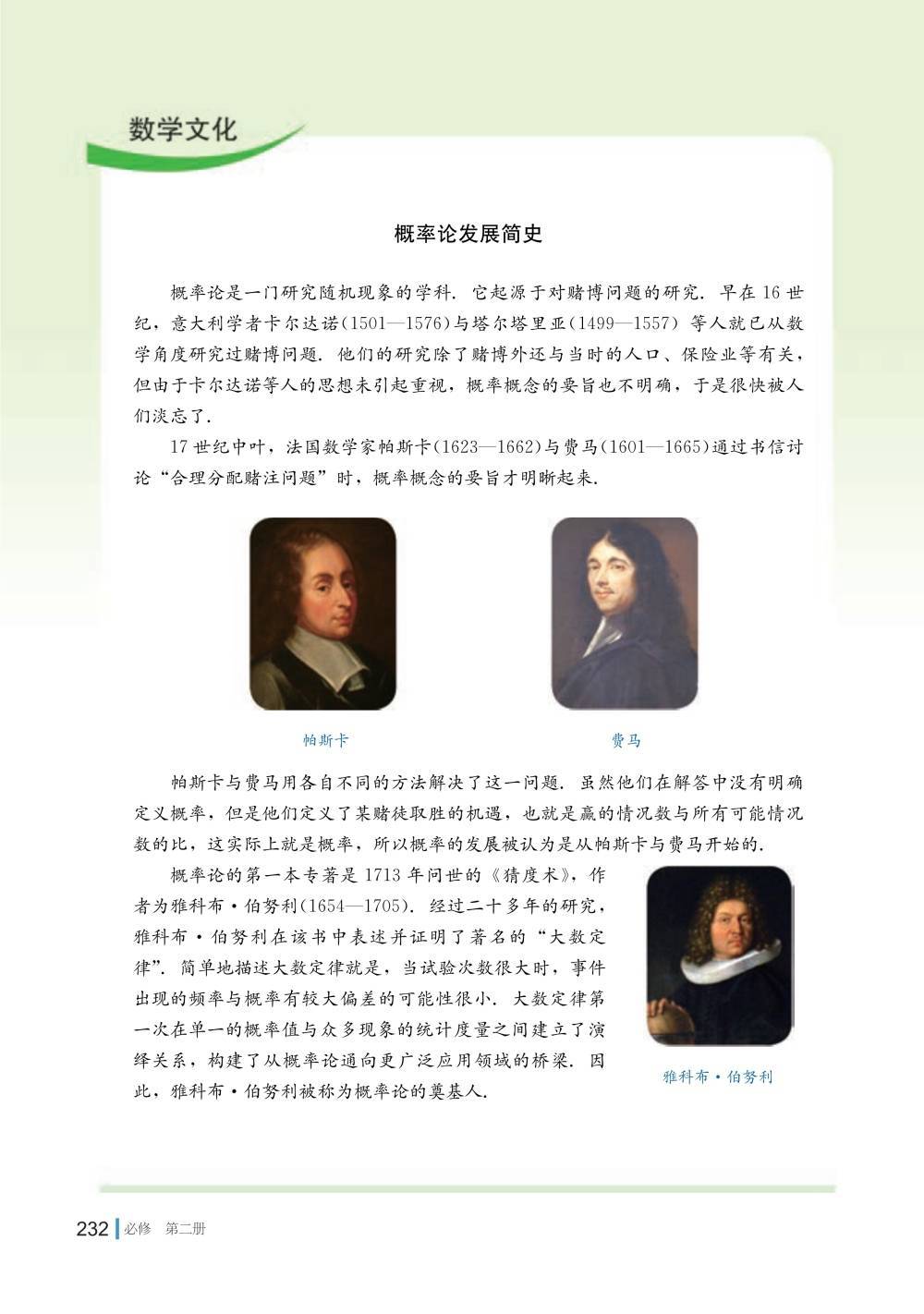 数学文化

概率论发展简史

概率论是一门研究随机现象的学科．它起源于对赌博问题的研究．早在16世纪，意大利学者卡尔达诺(1501—1576)与塔尔塔里亚(1499—1557)等人就已从数学角度研究过赌博问题．他们的研究除了赌博外还与当时的人口、保险业等有关，但由于卡尔达诺等人的思想未引起重视，概率概念的要旨也不明确，于是很快被人们淡忘了．

17世纪中叶，法国数学家帕斯卡(1623—1662)与费马(1601—1665)通过书信讨论“合理分配赌注问题”时，概率概念的要旨才明晰起来．

帕斯卡

费马

帕斯卡与费马用各自不同的方法解决了这一问题．虽然他们在解答中没有明确定义概率，但是他们定义了某赌徒取胜的机遇，也就是赢的情况数与所有可能情况数的比，这实际上就是概率，所以概率的发展被认为是从帕斯卡与费马开始的．

概率论的第一本专著是1713年问世的《猜度术》，作者为雅科布·伯努利(1654—1705)．经过二十多年的研究，雅科布·伯努利在该书中表述并证明了著名的“大数定律”．简单地描述大数定律就是，当试验次数很大时，事件出现的频率与概率有较大偏差的可能性很小．大数定律第一次在单一的概率值与众多现象的统计度量之间建立了演绎关系，构建了从概率论通向更广泛应用领域的桥梁．因此，雅科布·伯努利被称为概率论的奠基人．

雅科布·伯努利

232 必修 第二册